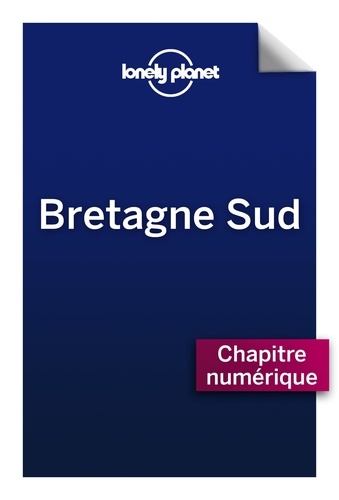 lonely planet

Bretagne Sud

Chapitre numérique